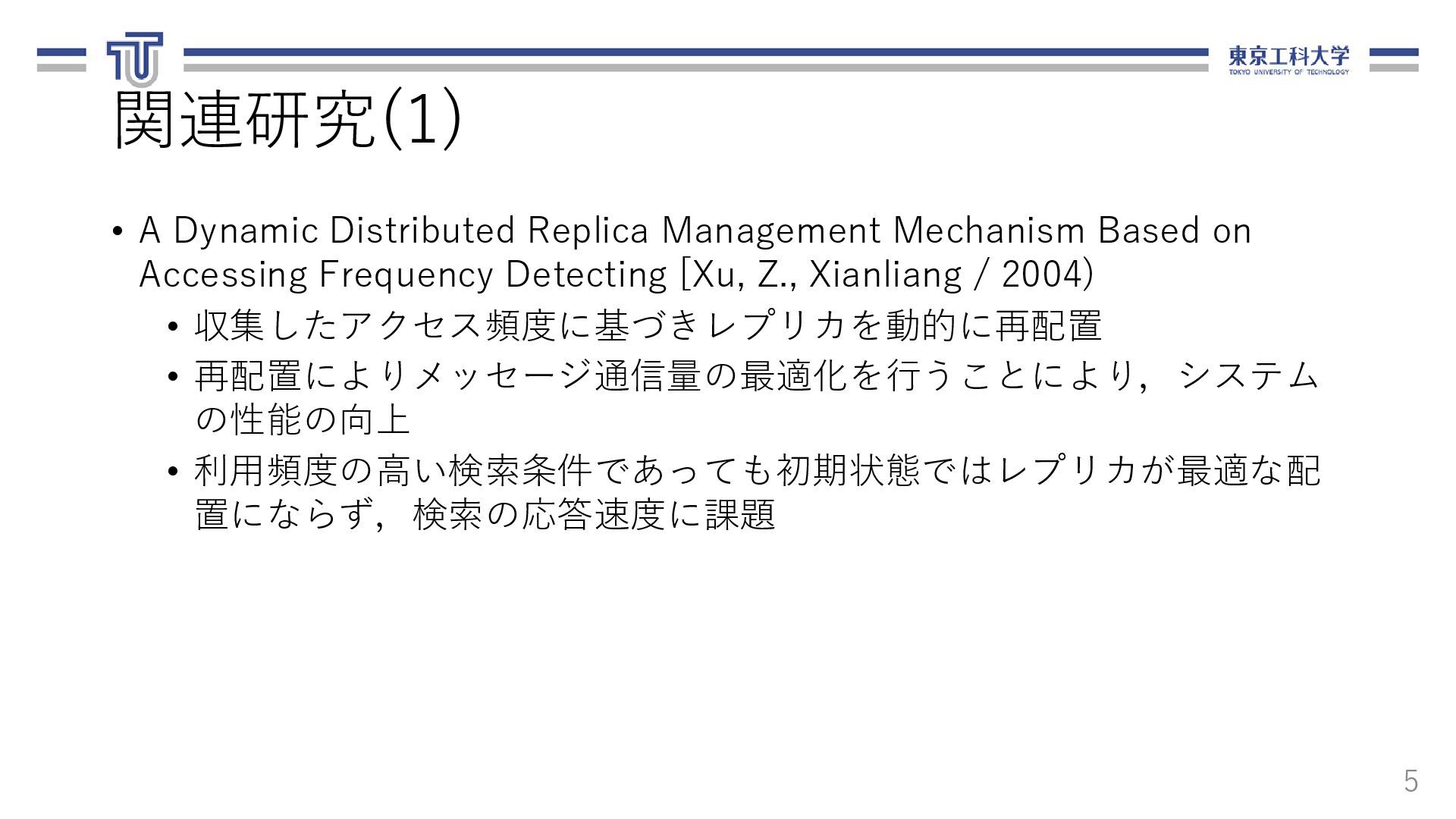 東京工科大学
TOKYO UNIVERSITY OF TECHNOLOGY

関連研究(1)

• A Dynamic Distributed Replica Management Mechanism Based on Accessing Frequency Detecting [Xu, Z., Xianliang / 2004)
• 収集したアクセス頻度に基づきレプリカを動的に再配置
• 再配置によりメッセージ通信量の最適化を行うことにより，システムの性能の向上
• 利用頻度の高い検索条件であっても初期状態ではレプリカが最適な配置にならず，検索の応答速度に課題

5